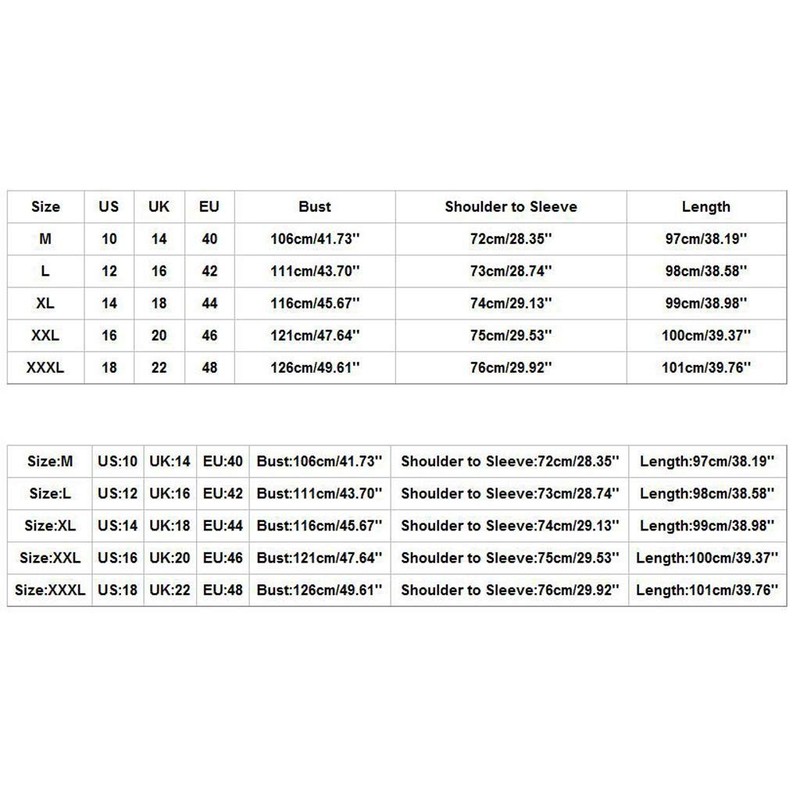 | Size | US | UK | EU | Bust | Shoulder to Sleeve | Length |
|---|---|---|---|---|---|---|
| M | 10 | 14 | 40 | 106cm/41.73'' | 72cm/28.35'' | 97cm/38.19'' |
| L | 12 | 16 | 42 | 111cm/43.70'' | 73cm/28.74'' | 98cm/38.58'' |
| XL | 14 | 18 | 44 | 116cm/45.67'' | 74cm/29.13'' | 99cm/38.98'' |
| XXL | 16 | 20 | 46 | 121cm/47.64'' | 75cm/29.53'' | 100cm/39.37'' |
| XXXL | 18 | 22 | 48 | 126cm/49.61'' | 76cm/29.92'' | 101cm/39.76'' |

| Size:M | US:10 | UK:14 | EU:40 | Bust:106cm/41.73'' | Shoulder to Sleeve:72cm/28.35'' | Length:97cm/38.19'' |
|---|---|---|---|---|---|---|
| Size:L | US:12 | UK:16 | EU:42 | Bust:111cm/43.70'' | Shoulder to Sleeve:73cm/28.74'' | Length:98cm/38.58'' |
| Size:XL | US:14 | UK:18 | EU:44 | Bust:116cm/45.67'' | Shoulder to Sleeve:74cm/29.13'' | Length:99cm/38.98'' |
| Size:XXL | US:16 | UK:20 | EU:46 | Bust:121cm/47.64'' | Shoulder to Sleeve:75cm/29.53'' | Length:100cm/39.37'' |
| Size:XXXL | US:18 | UK:22 | EU:48 | Bust:126cm/49.61'' | Shoulder to Sleeve:76cm/29.92'' | Length:101cm/39.76'' |